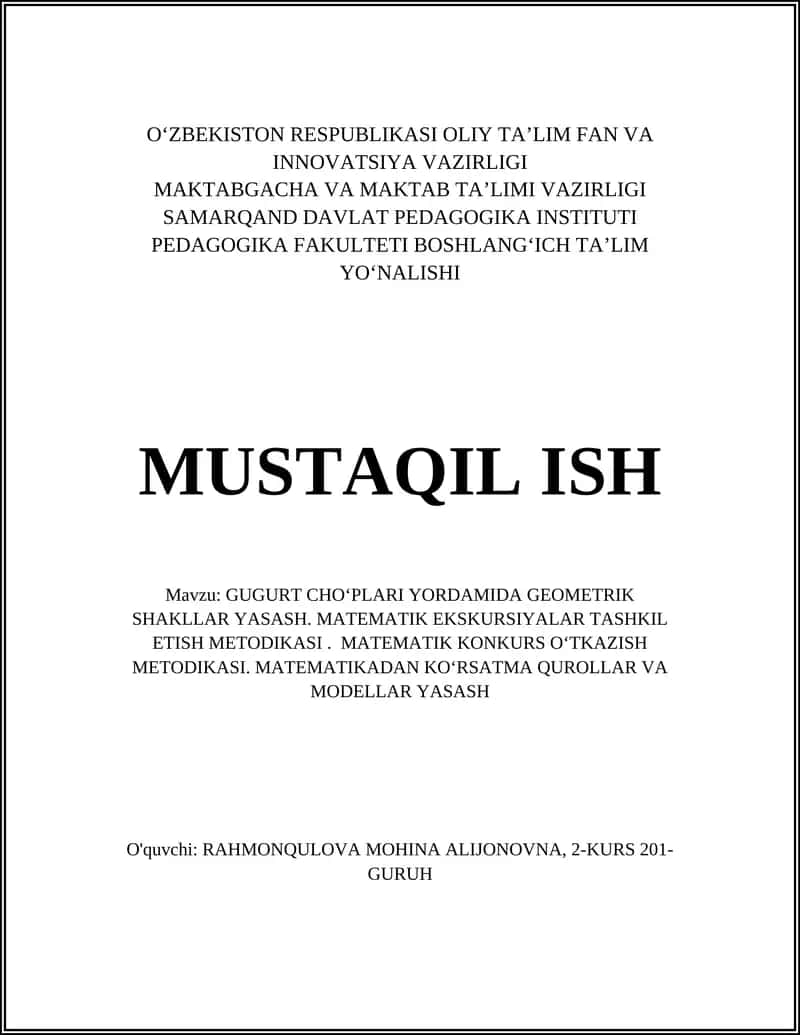 O‘ZBEKISTON RESPUBLIKASI OLIY TA’LIM FAN VA INNOVATSIYA VAZIRLIGI
MAKTABGACHA VA MAKTAB TA’LIMI VAZIRLIGI
SAMARQAND DAVLAT PEDAGOGIKA INSTITUTI
PEDAGOGIKA FAKULTETI BOSHLANG‘ICH TA’LIM YO‘NALISHI

MUSTAQIL ISH

Mavzu: GUGURT CHO‘PLARI YORDAMIDA GEOMETRIK SHAKLLAR YASASH. MATEMATIK EKSKURSIYALAR TASHKIL ETISH METODIKASI . MATEMATIK KONKURS O‘TKAZISH METODIKASI. MATEMATIKADAN KO‘RSATMA QUROLLAR VA MODELLAR YASASH

O'quvchi: RAHMONQULOVA MOHINA ALIJONOVNA, 2-KURS 201-GURUH